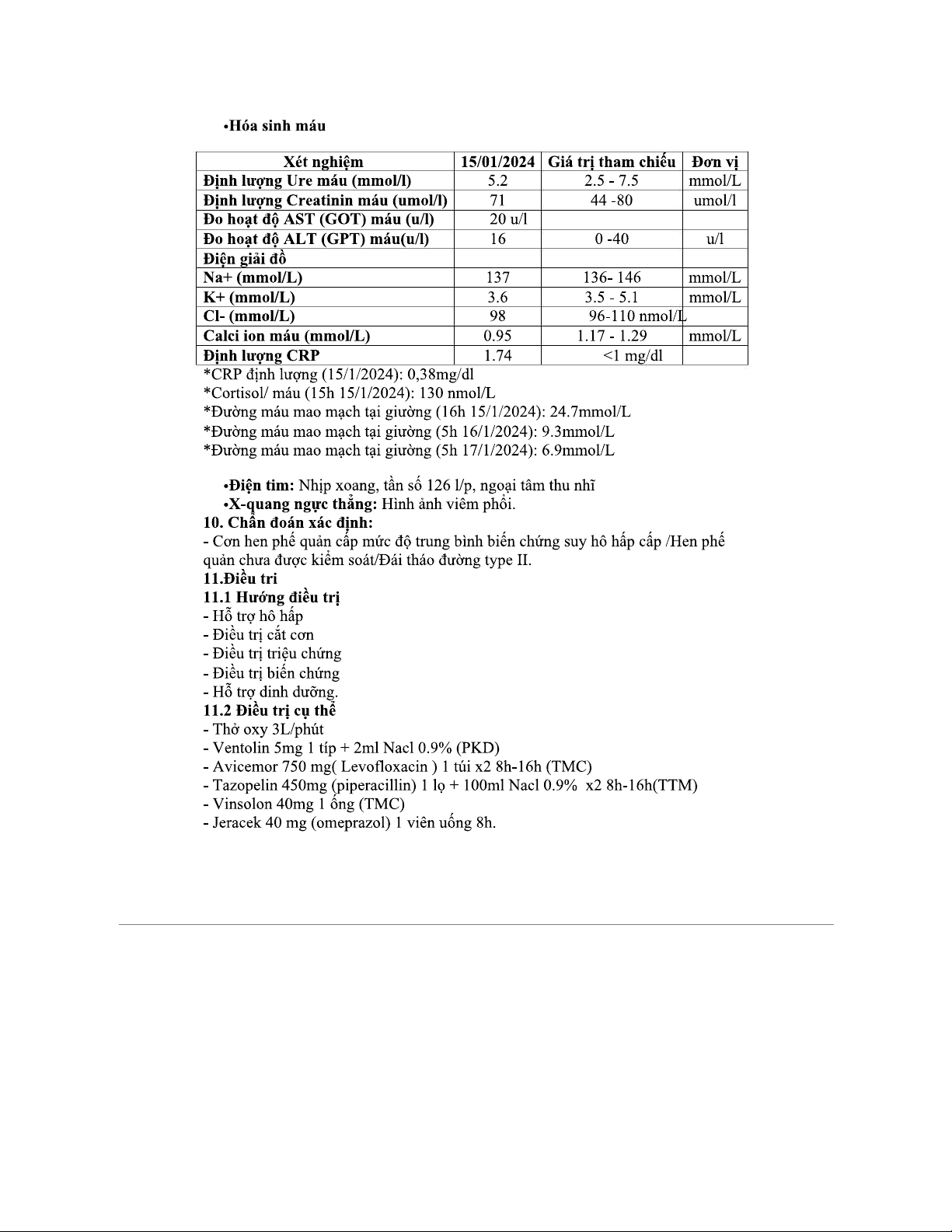 •Hóa sinh máu

| Xét nghiệm | 15/01/2024 | Giá trị tham chiếu | Đơn vị |
|---|---|---|---|
| Định lượng Ure máu (mmol/l) | 5.2 | 2.5 - 7.5 | mmol/L |
| Định lượng Creatinin máu (umol/l) | 71 | 44 -80 | umol/l |
| Đo hoạt độ AST (GOT) máu (u/l) | 20 u/l | | |
| Đo hoạt độ ALT (GPT) máu(u/l) | 16 | 0 -40 | u/l |
| Điện giải đồ | | | |
| Na+ (mmol/L) | 137 | 136- 146 | mmol/L |
| K+ (mmol/L) | 3.6 | 3.5 - 5.1 | mmol/L |
| Cl- (mmol/L) | 98 | 96-110 nmol/L | |
| Calci ion máu (mmol/L) | 0.95 | 1.17 - 1.29 | mmol/L |
| Định lượng CRP | 1.74 | <1 mg/dl | |

*CRP định lượng (15/1/2024): 0,38mg/dl
*Cortisol/ máu (15h 15/1/2024): 130 nmol/L
*Đường máu mao mạch tại giường (16h 15/1/2024): 24.7mmol/L
*Đường máu mao mạch tại giường (5h 16/1/2024): 9.3mmol/L
*Đường máu mao mạch tại giường (5h 17/1/2024): 6.9mmol/L

•Điện tim: Nhịp xoang, tần số 126 l/p, ngoại tâm thu nhĩ
•X-quang ngực thẳng: Hình ảnh viêm phổi.
10. Chẩn đoán xác định:
- Cơn hen phế quản cấp mức độ trung bình biến chứng suy hô hấp cấp /Hen phế quản chưa được kiểm soát/Đái tháo đường type II.
11.Điều tri
11.1 Hướng điều trị
- Hỗ trợ hô hấp
- Điều trị cắt cơn
- Điều trị triệu chứng
- Điều trị biến chứng
- Hỗ trợ dinh dưỡng.
11.2 Điều trị cụ thể
- Thở oxy 3L/phút
- Ventolin 5mg 1 típ + 2ml Nacl 0.9% (PKD)
- Avicemor 750 mg( Levofloxacin ) 1 túi x2 8h-16h (TMC)
- Tazopelin 450mg (piperacillin) 1 lọ + 100ml Nacl 0.9% x2 8h-16h(TTM)
- Vinsolon 40mg 1 ống (TMC)
- Jeracek 40 mg (omeprazol) 1 viên uống 8h.